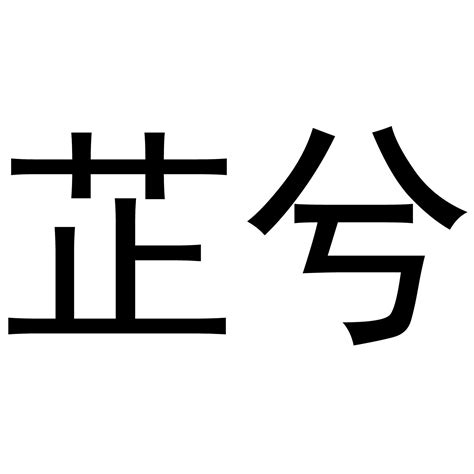 芷兮